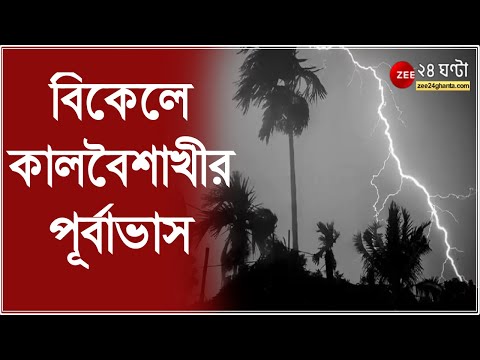 বিকেলে
কালবৈশাখীর
পূর্বাভাস

ZEE ২৪ ঘণ্টা
zee24ghanta.com